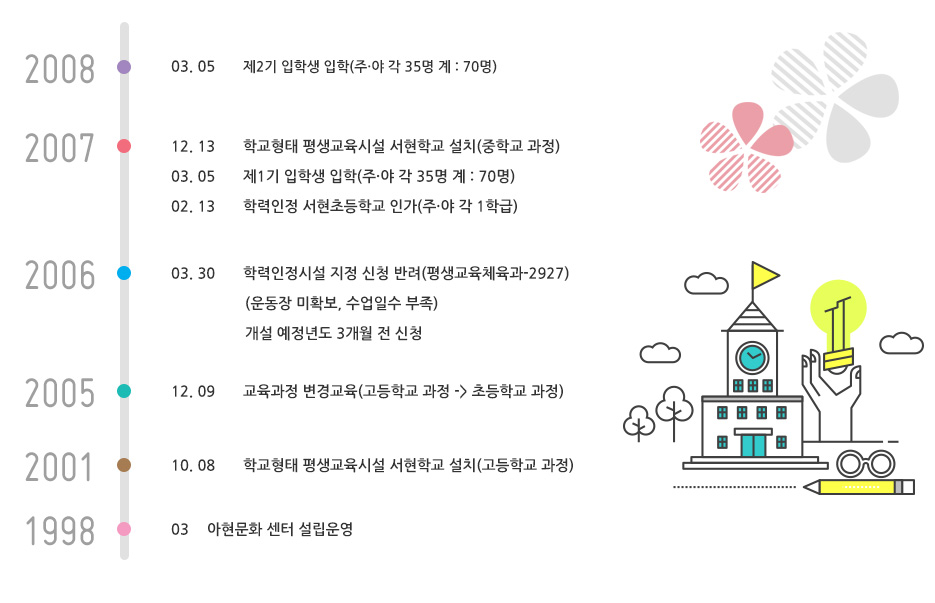 2008

03. 05 제2기 입학생 입학(주·야 각 35명 계 : 70명)

2007

12. 13 학교형태 평생교육시설 서현학교 설치(중학교 과정)
03. 05 제1기 입학생 입학(주·야 각 35명 계 : 70명)
02. 13 학력인정 서현초등학교 인가(주·야 각 1학급)

2006

03. 30 학력인정시설 지정 신청 반려(평생교육체육과-2927)
(운동장 미확보, 수업일수 부족)
개설 예정년도 3개월 전 신청

2005

12. 09 교육과정 변경교육(고등학교 과정 -> 초등학교 과정)

2001

10. 08 학교형태 평생교육시설 서현학교 설치(고등학교 과정)

1998

03 아현문화 센터 설립운영